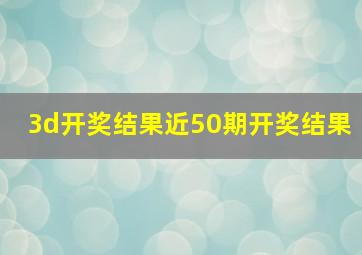 3d开奖结果近50期开奖结果